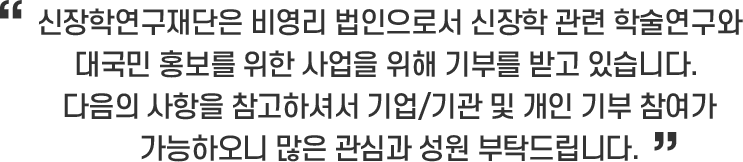 “ 신장학연구재단은 비영리 법인으로서 신장학 관련 학술연구와 대국민 홍보를 위한 사업을 위해 기부를 받고 있습니다. 다음의 사항을 참고하셔서 기업/기관 및 개인 기부 참여가 가능하오니 많은 관심과 성원 부탁드립니다. ”